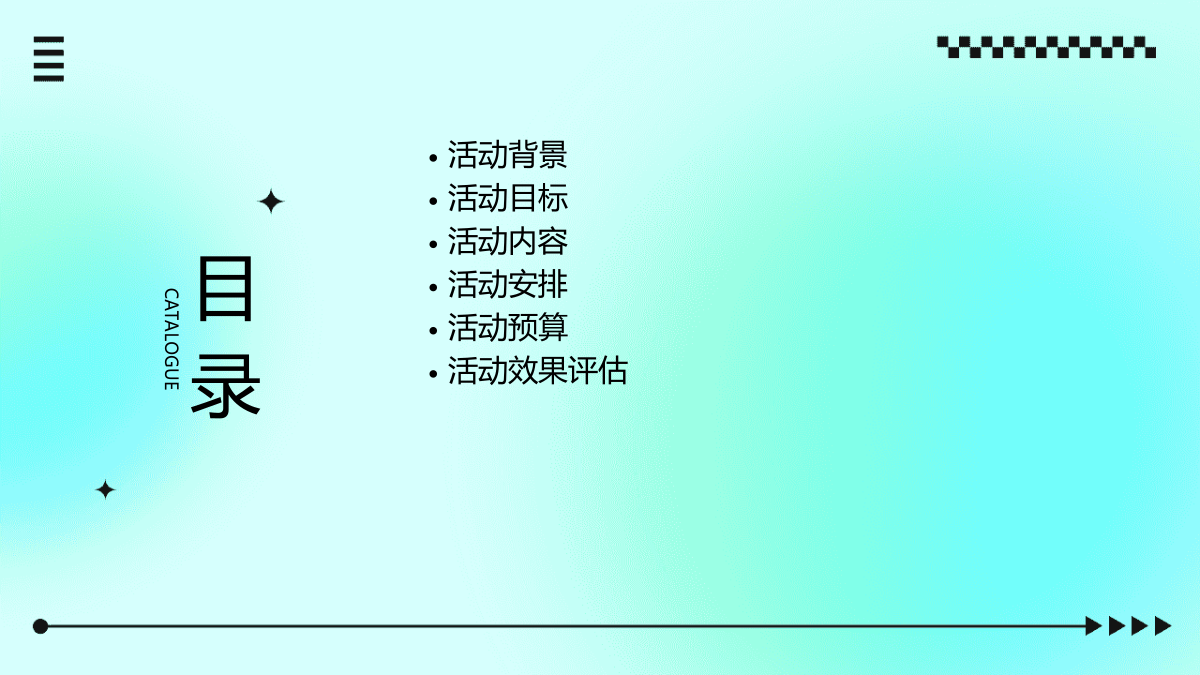 目录

CATALOGUE

• 活动背景
• 活动目标
• 活动内容
• 活动安排
• 活动预算
• 活动效果评估